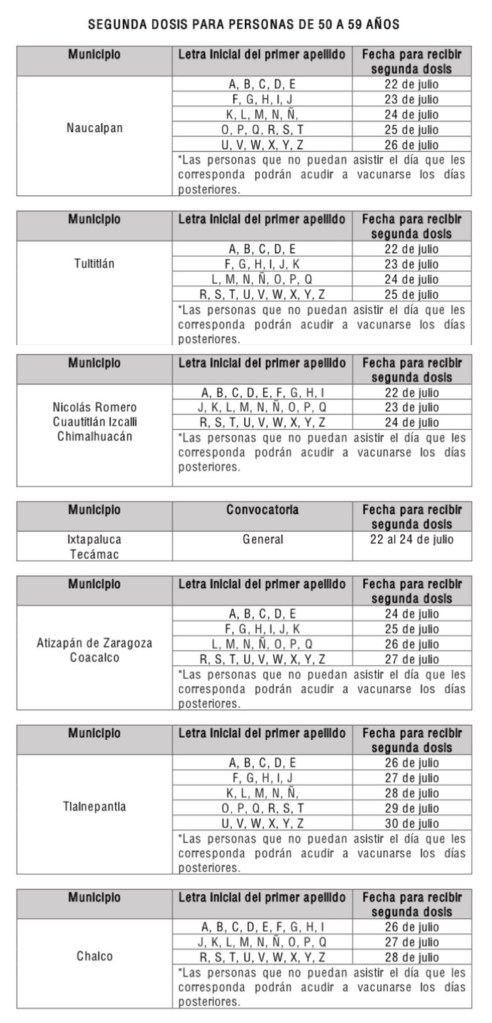 SEGUNDA DOSIS PARA PERSONAS DE 50 A 59 AÑOS

| Municipio | Letra inicial del primer apellido | Fecha para recibir segunda dosis |
|---|---|---|
| Naucalpan | A, B, C, D, E | 22 de julio |
| | F, G, H, I, J | 23 de julio |
| | K, L, M, N, Ñ, | 24 de julio |
| | O, P, Q, R, S, T | 25 de julio |
| | U, V, W, X, Y, Z | 26 de julio |
| | *Las personas que no puedan asistir el día que les corresponda podrán acudir a vacunarse los días posteriores. | |

| Municipio | Letra inicial del primer apellido | Fecha para recibir segunda dosis |
|---|---|---|
| Tultitlán | A, B, C, D, E | 22 de julio |
| | F, G, H, I, J, K | 23 de julio |
| | L, M, N, Ñ, O, P, Q | 24 de julio |
| | R, S, T, U, V, W, X, Y, Z | 25 de julio |
| | *Las personas que no puedan asistir el día que les corresponda podrán acudir a vacunarse los días posteriores. | |

| Municipio | Letra inicial del primer apellido | Fecha para recibir segunda dosis |
|---|---|---|
| Nicolás Romero Cuautitlán Izcalli Chimalhuacán | A, B, C, D, E, F, G, H, I | 22 de julio |
| | J, K, L, M, N, Ñ, O, P, Q | 23 de julio |
| | R, S, T, U, V, W, X, Y, Z | 24 de julio |
| | *Las personas que no puedan asistir el día que les corresponda podrán acudir a vacunarse los días posteriores. | |

| Municipio | Convocatoria | Fecha para recibir segunda dosis |
|---|---|---|
| Ixtapaluca Tecámac | General | 22 al 24 de julio |

| Municipio | Letra inicial del primer apellido | Fecha para recibir segunda dosis |
|---|---|---|
| Atizapán de Zaragoza Coacalco | A, B, C, D, E | 24 de julio |
| | F, G, H, I, J, K | 25 de julio |
| | L, M, N, Ñ, O, P, Q | 26 de julio |
| | R, S, T, U, V, W, X, Y, Z | 27 de julio |
| | *Las personas que no puedan asistir el día que les corresponda podrán acudir a vacunarse los días posteriores. | |

| Municipio | Letra inicial del primer apellido | Fecha para recibir segunda dosis |
|---|---|---|
| Tlalnepantla | A, B, C, D, E | 26 de julio |
| | F, G, H, I, J | 27 de julio |
| | K, L, M, N, Ñ, | 28 de julio |
| | O, P, Q, R, S, T | 29 de julio |
| | U, V, W, X, Y, Z | 30 de julio |
| | *Las personas que no puedan asistir el día que les corresponda podrán acudir a vacunarse los días posteriores. | |

| Municipio | Letra inicial del primer apellido | Fecha para recibir segunda dosis |
|---|---|---|
| Chalco | A, B, C, D, E, F, G, H, I | 26 de julio |
| | J, K, L, M, N, Ñ, O, P, Q | 27 de julio |
| | R, S, T, U, V, W, X, Y, Z | 28 de julio |
| | *Las personas que no puedan asistir el día que les corresponda podrán acudir a vacunarse los días posteriores. | |